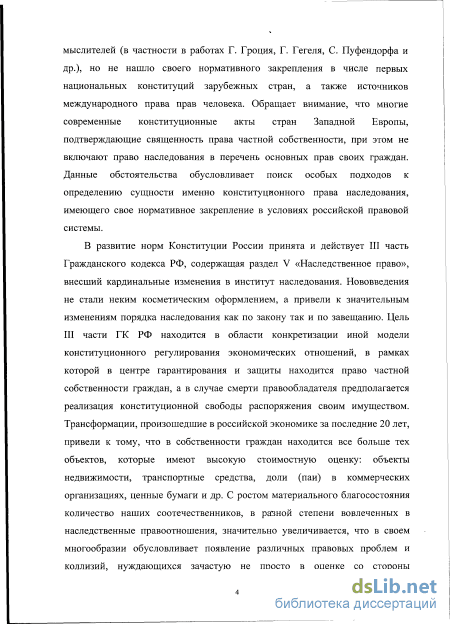 мыслителей (в частности в работах Г. Гроция, Г. Гегеля, С. Пуфендорфа и др.), но не нашло своего нормативного закрепления в числе первых национальных конституций зарубежных стран, а также источников международного права прав человека. Обращает внимание, что многие современные конституционные акты стран Западной Европы, подтверждающие священность права частной собственности, при этом не включают право наследования в перечень основных прав своих граждан. Данные обстоятельства обусловливает поиск особых подходов к определению сущности именно конституционного права наследования, имеющего свое нормативное закрепление в условиях российской правовой системы.

В развитие норм Конституции России принята и действует III часть Гражданского кодекса РФ, содержащая раздел V «Наследственное право», внесший кардинальные изменения в институт наследования. Нововведения не стали неким косметическим оформлением, а привели к значительным изменениям порядка наследования как по закону так и по завещанию. Цель III части ГК РФ находится в области конкретизации иной модели конституционного регулирования экономических отношений, в рамках которой в центре гарантирования и защиты находится право частной собственности граждан, а в случае смерти правообладателя предполагается реализация конституционной свободы распоряжения своим имуществом. Трансформации, произошедшие в российской экономике за последние 20 лет, привели к тому, что в собственности граждан находится все больше тех объектов, которые имеют высокую стоимостную оценку: объекты недвижимости, транспортные средства, доли (паи) в коммерческих организациях, ценные бумаги и др. С ростом материального благосостояния количество наших соотечественников, в разной степени вовлеченных в наследственные правоотношения, значительно увеличивается, что в своем многообразии обусловливает появление различных правовых проблем и коллизий, нуждающихся зачастую не просто в оценке со стороны

4

dsLib.net
библиотека диссертаций